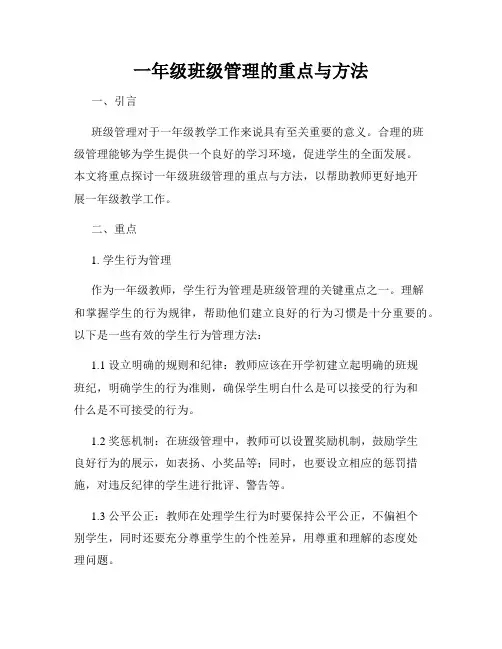 一年级班级管理的重点与方法

一、引言

班级管理对于一年级教学工作来说具有至关重要的意义。合理的班级管理能够为学生提供一个良好的学习环境，促进学生的全面发展。本文将重点探讨一年级班级管理的重点与方法，以帮助教师更好地开展一年级教学工作。

二、重点

1. 学生行为管理

作为一年级教师，学生行为管理是班级管理的关键重点之一。理解和掌握学生的行为规律，帮助他们建立良好的行为习惯是十分重要的。以下是一些有效的学生行为管理方法：

1.1 设立明确的规则和纪律：教师应该在开学初建立起明确的班规班纪，明确学生的行为准则，确保学生明白什么是可以接受的行为和什么是不可接受的行为。

1.2 奖惩机制：在班级管理中，教师可以设置奖励机制，鼓励学生良好行为的展示，如表扬、小奖品等；同时，也要设立相应的惩罚措施，对违反纪律的学生进行批评、警告等。

1.3 公平公正：教师在处理学生行为时要保持公平公正，不偏袒个别学生，同时还要充分尊重学生的个性差异，用尊重和理解的态度处理问题。